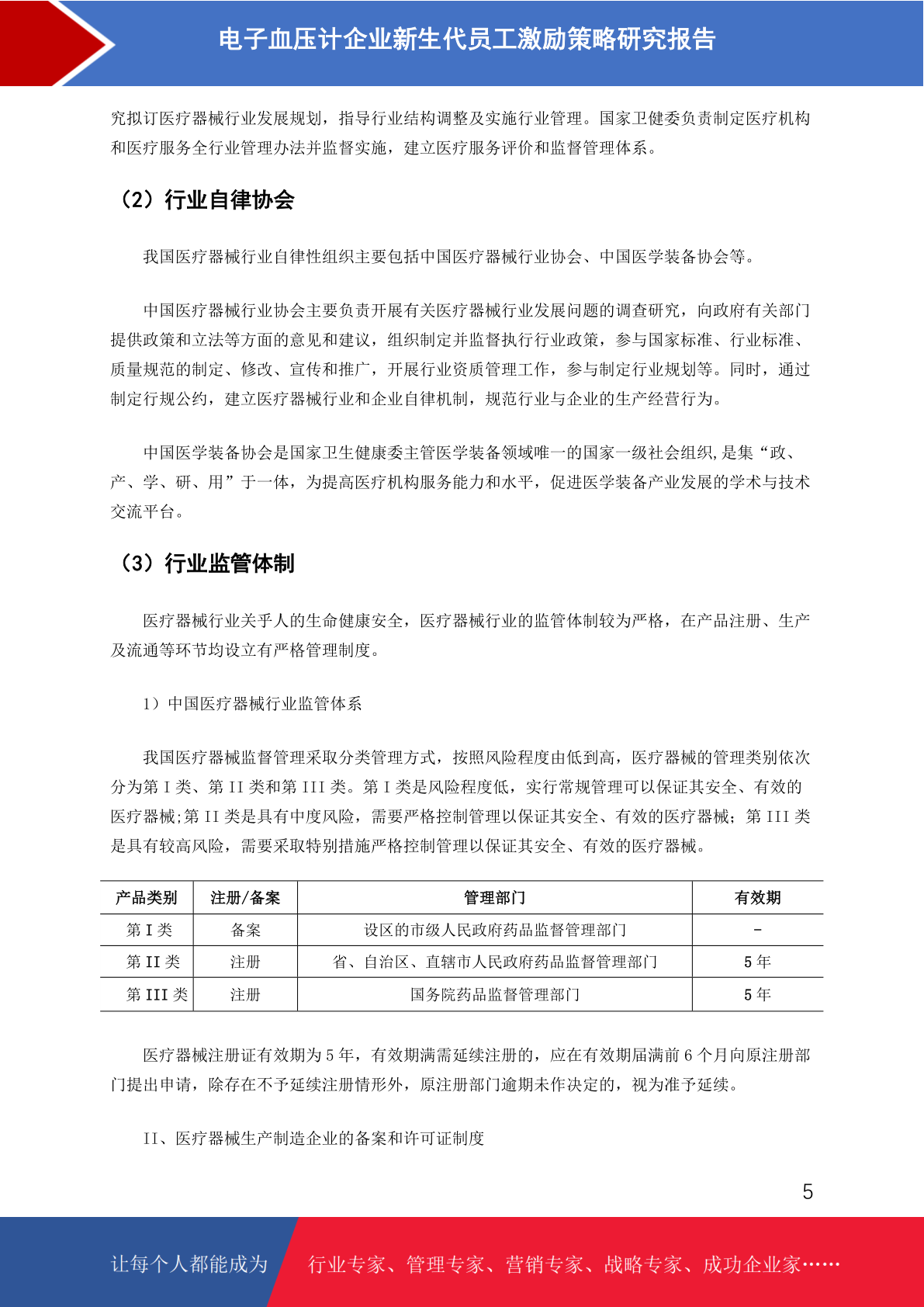 电子血压计企业新生代员工激励策略研究报告

究拟订医疗器械行业发展规划，指导行业结构调整及实施行业管理。国家卫健委负责制定医疗机构和医疗服务全行业管理办法并监督实施，建立医疗服务评价和监督管理体系。

（2）行业自律协会

我国医疗器械行业自律性组织主要包括中国医疗器械行业协会、中国医学装备协会等。

中国医疗器械行业协会主要负责开展有关医疗器械行业发展问题的调查研究，向政府有关部门提供政策和立法等方面的意见和建议，组织制定并监督执行行业政策，参与国家标准、行业标准、质量规范的制定、修改、宣传和推广，开展行业资质管理工作，参与制定行业规划等。同时，通过制定行规公约，建立医疗器械行业和企业自律机制，规范行业与企业的生产经营行为。

中国医学装备协会是国家卫生健康委主管医学装备领域唯一的国家一级社会组织,是集“政、产、学、研、用”于一体，为提高医疗机构服务能力和水平，促进医学装备产业发展的学术与技术交流平台。

（3）行业监管体制

医疗器械行业关乎人的生命健康安全，医疗器械行业的监管体制较为严格，在产品注册、生产及流通等环节均设立有严格管理制度。

1）中国医疗器械行业监管体系

我国医疗器械监督管理采取分类管理方式，按照风险程度由低到高，医疗器械的管理类别依次分为第I类、第II类和第III类。第I类是风险程度低，实行常规管理可以保证其安全、有效的医疗器械;第II类是具有中度风险，需要严格控制管理以保证其安全、有效的医疗器械；第III类是具有较高风险，需要采取特别措施严格控制管理以保证其安全、有效的医疗器械。

| 产品类别 | 注册/备案 | 管理部门 | 有效期 |
|---|---|---|---|
| 第I类 | 备案 | 设区的市级人民政府药品监督管理部门 | - |
| 第II类 | 注册 | 省、自治区、直辖市人民政府药品监督管理部门 | 5年 |
| 第III类 | 注册 | 国务院药品监督管理部门 | 5年 |

医疗器械注册证有效期为5年，有效期满需延续注册的，应在有效期届满前6个月向原注册部门提出申请，除存在不予延续注册情形外，原注册部门逾期未作决定的，视为准予延续。

II、医疗器械生产制造企业的备案和许可证制度

5

让每个人都能成为 行业专家、管理专家、营销专家、战略专家、成功企业家……